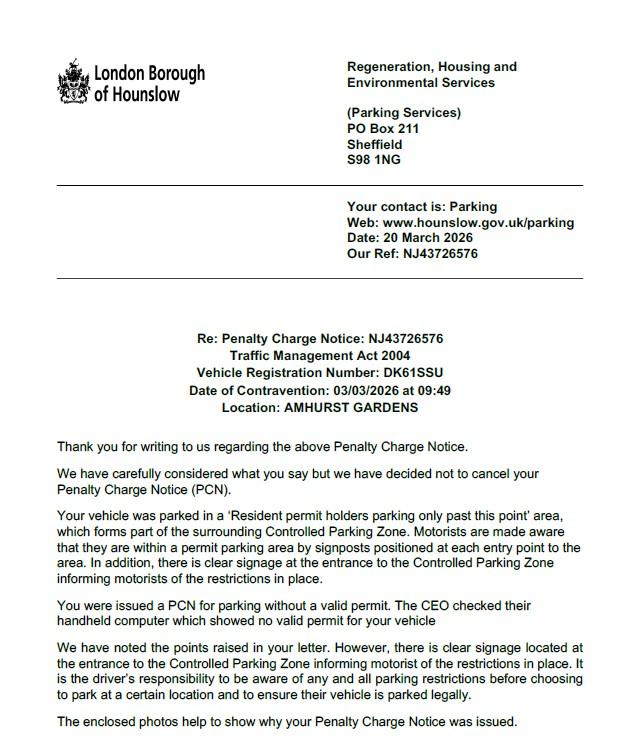 London Borough of Hounslow

Regeneration, Housing and Environmental Services

(Parking Services)
PO Box 211
Sheffield
S98 1NG

Your contact is: Parking
Web: www.hounslow.gov.uk/parking
Date: 20 March 2026
Our Ref: NJ43726576

Re: Penalty Charge Notice: NJ43726576
Traffic Management Act 2004
Vehicle Registration Number: DK61SSU
Date of Contravention: 03/03/2026 at 09:49
Location: AMHURST GARDENS

Thank you for writing to us regarding the above Penalty Charge Notice.

We have carefully considered what you say but we have decided not to cancel your Penalty Charge Notice (PCN).

Your vehicle was parked in a 'Resident permit holders parking only past this point' area, which forms part of the surrounding Controlled Parking Zone. Motorists are made aware that they are within a permit parking area by signposts positioned at each entry point to the area. In addition, there is clear signage at the entrance to the Controlled Parking Zone informing motorists of the restrictions in place.

You were issued a PCN for parking without a valid permit. The CEO checked their handheld computer which showed no valid permit for your vehicle

We have noted the points raised in your letter. However, there is clear signage located at the entrance to the Controlled Parking Zone informing motorist of the restrictions in place. It is the driver's responsibility to be aware of any and all parking restrictions before choosing to park at a certain location and to ensure their vehicle is parked legally.

The enclosed photos help to show why your Penalty Charge Notice was issued.